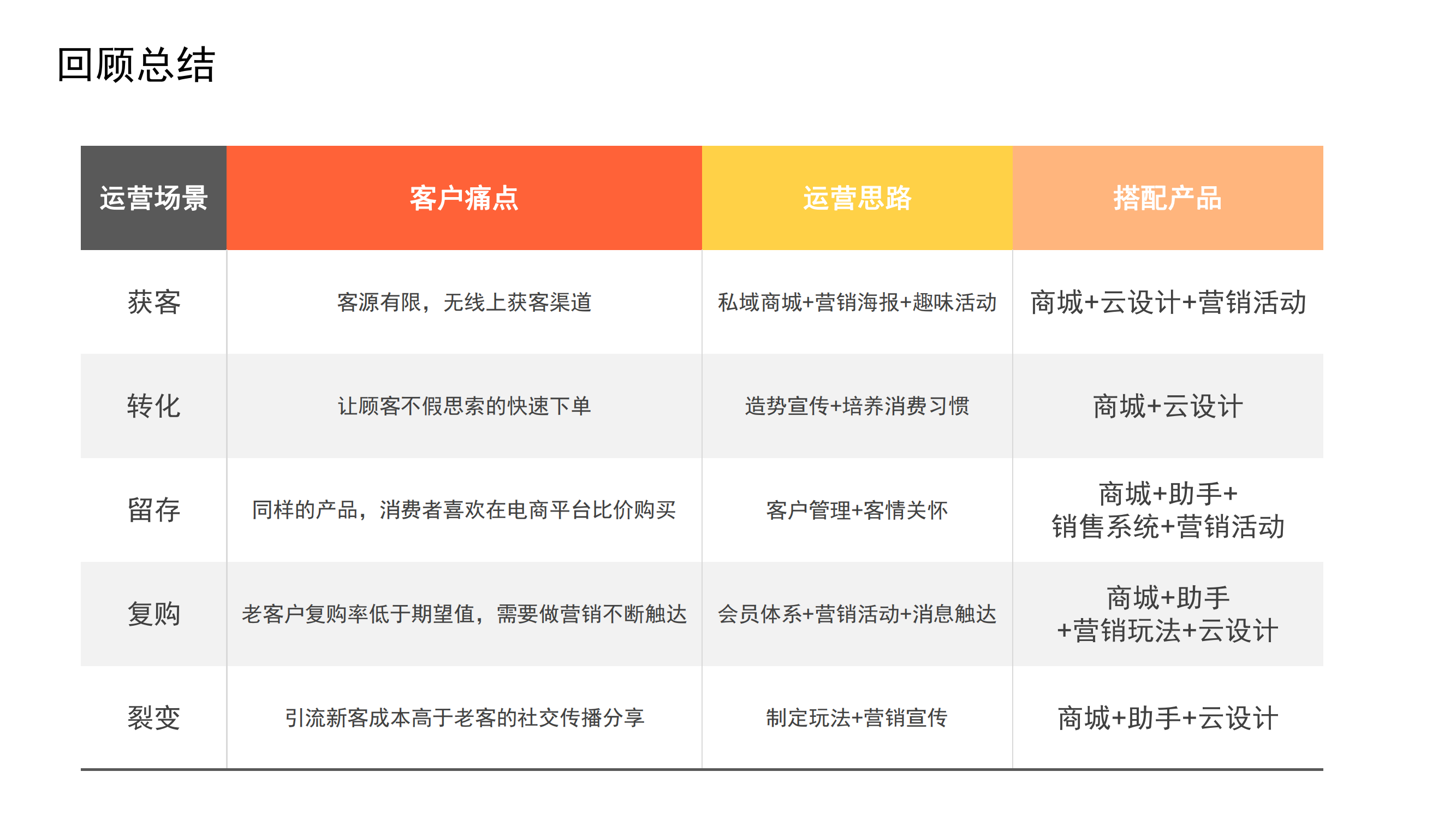 回顾总结

| 运营场景 | 客户痛点 | 运营思路 | 搭配产品 |
|---|---|---|---|
| 获客 | 客源有限，无线上获客渠道 | 私域商城+营销海报+趣味活动 | 商城+云设计+营销活动 |
| 转化 | 让顾客不假思索的快速下单 | 造势宣传+培养消费习惯 | 商城+云设计 |
| 留存 | 同样的产品，消费者喜欢在电商平台比价购买 | 客户管理+客情关怀 | 商城+助手+销售系统+营销活动 |
| 复购 | 老客户复购率低于期望值，需要做营销不断触达 | 会员体系+营销活动+消息触达 | 商城+助手+营销玩法+云设计 |
| 裂变 | 引流新客成本高于老客的社交传播分享 | 制定玩法+营销宣传 | 商城+助手+云设计 |